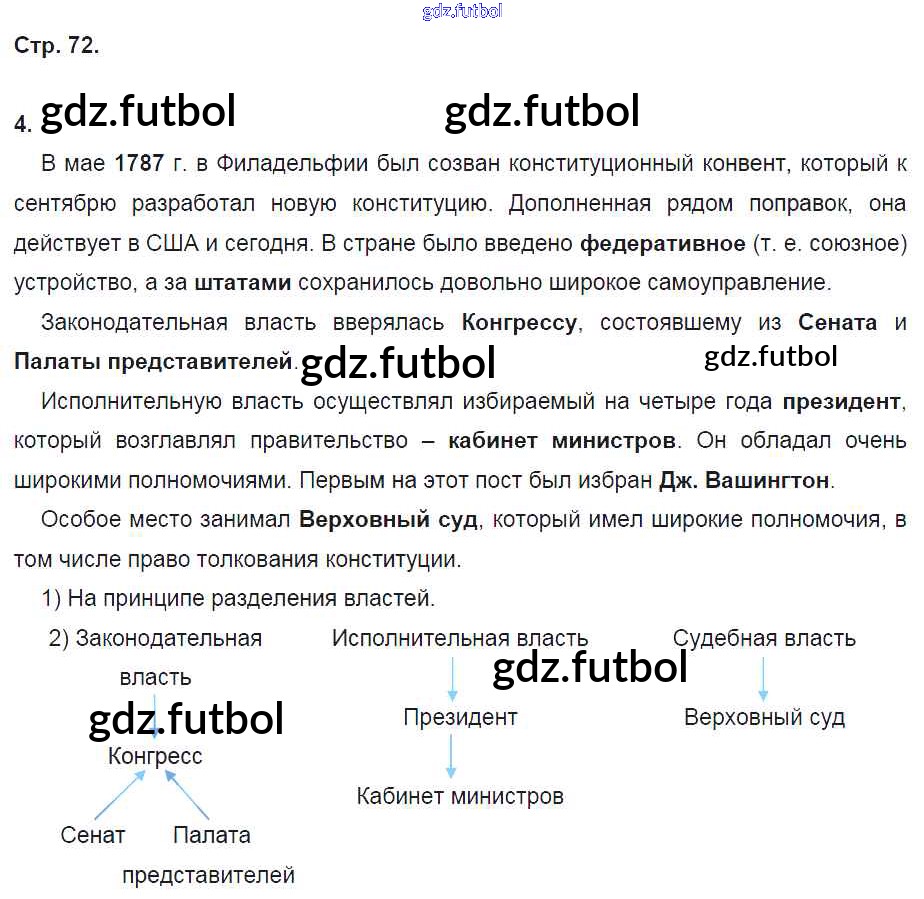 Стр. 72.

4.

В мае 1787 г. в Филадельфии был созван конституционный конвент, который к сентябрю разработал новую конституцию. Дополненная рядом поправок, она действует в США и сегодня. В стране было введено федеративное (т. е. союзное) устройство, а за штатами сохранилось довольно широкое самоуправление.

Законодательная власть вверялась Конгрессу, состоявшему из Сената и Палаты представителей.

Исполнительную власть осуществлял избираемый на четыре года президент, который возглавлял правительство – кабинет министров. Он обладал очень широкими полномочиями. Первым на этот пост был избран Дж. Вашингтон.

Особое место занимал Верховный суд, который имел широкие полномочия, в том числе право толкования конституции.

1) На принципе разделения властей.

2) Законодательная власть

Конгресс

Сенат

Палата представителей

Исполнительная власть

Президент

Кабинет министров

Судебная власть

Верховный суд

gdz.futbol